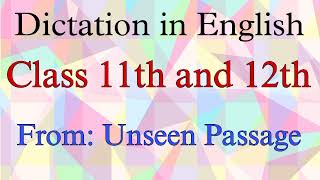 Dictation in English

Class 11th and 12th

From: Unseen Passage